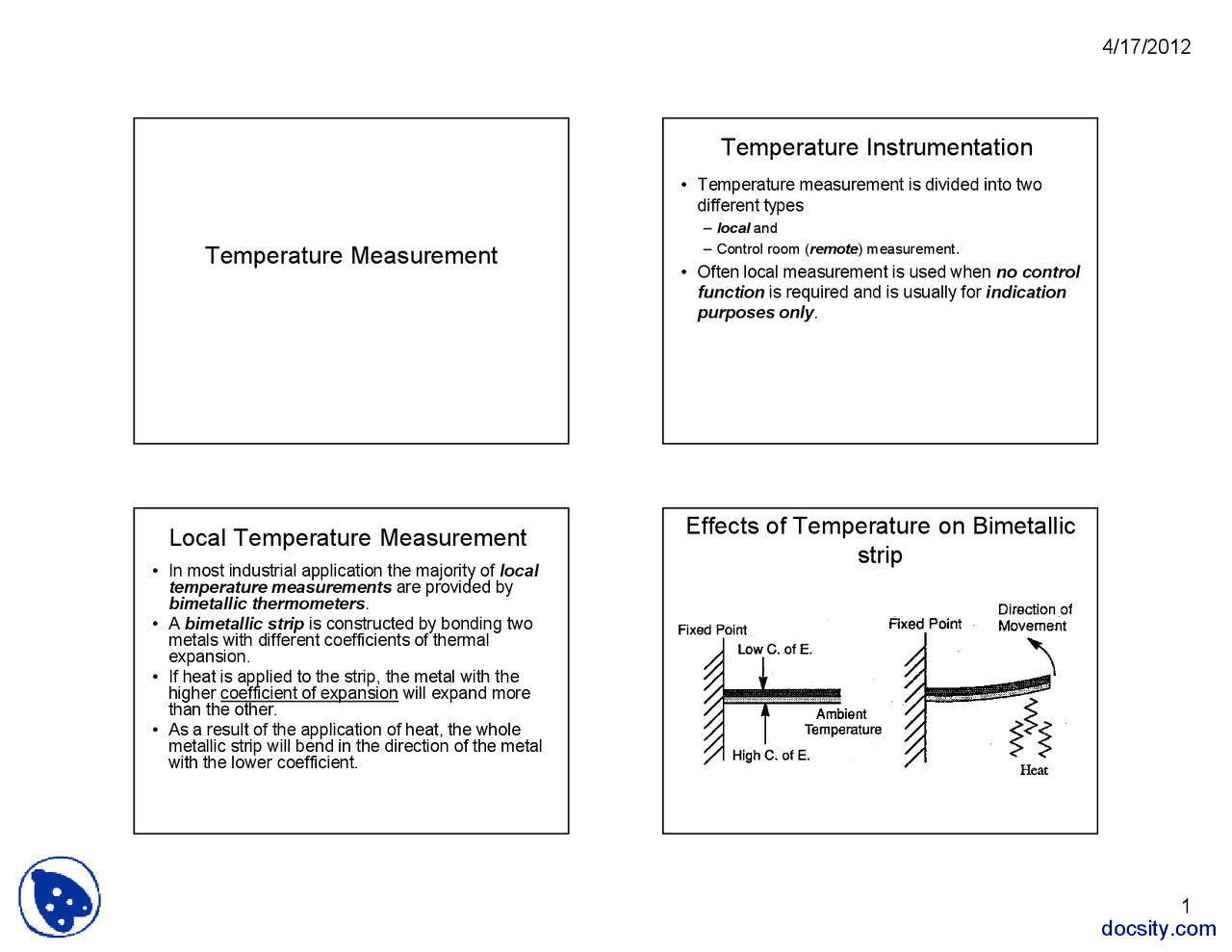 4/17/2012

Temperature Measurement

Temperature Instrumentation

• Temperature measurement is divided into two different types
– local and
– Control room (remote) measurement.
• Often local measurement is used when no control function is required and is usually for indication purposes only.

Local Temperature Measurement

• In most industrial application the majority of local temperature measurements are provided by bimetallic thermometers.
• A bimetallic strip is constructed by bonding two metals with different coefficients of thermal expansion.
• If heat is applied to the strip, the metal with the higher coefficient of expansion will expand more than the other.
• As a result of the application of heat, the whole metallic strip will bend in the direction of the metal with the lower coefficient.

Effects of Temperature on Bimetallic strip

Fixed Point
Low C. of E.
Ambient Temperature
High C. of E.
Fixed Point
Direction of Movement
Heat

1
docsity.com